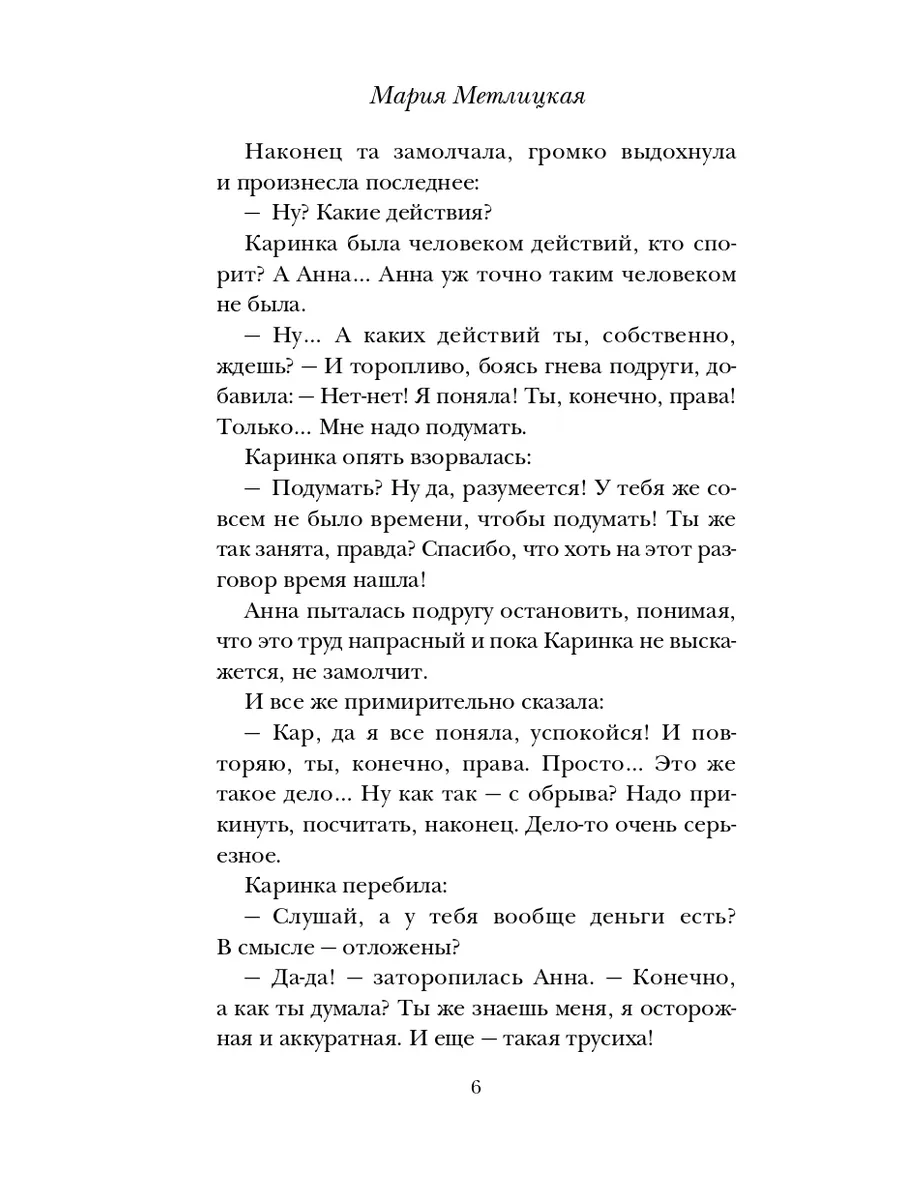 Мария Метлицкая

Наконец та замолчала, громко выдохнула и произнесла последнее:

— Ну? Какие действия?

Каринка была человеком действий, кто спорит? А Анна... Анна уж точно таким человеком не была.

— Ну... А каких действий ты, собственно, ждешь? — И торопливо, боясь гнева подруги, добавила: — Нет-нет! Я поняла! Ты, конечно, права! Только... Мне надо подумать.

Каринка опять взорвалась:

— Подумать? Ну да, разумеется! У тебя же совсем не было времени, чтобы подумать! Ты же так занята, правда? Спасибо, что хоть на этот разговор время нашла!

Анна пыталась подругу остановить, понимая, что это труд напрасный и пока Каринка не выскажется, не замолчит.

И все же примирительно сказала:

— Кар, да я все поняла, успокойся! И повторяю, ты, конечно, права. Просто... Это же такое дело... Ну как так — с обрыва? Надо прикинуть, посчитать, наконец. Дело-то очень серьезное.

Каринка перебила:

— Слушай, а у тебя вообще деньги есть? В смысле — отложены?

— Да-да! — заторопилась Анна. — Конечно, а как ты думала? Ты же знаешь меня, я осторожная и аккуратная. И еще — такая трусиха!

6